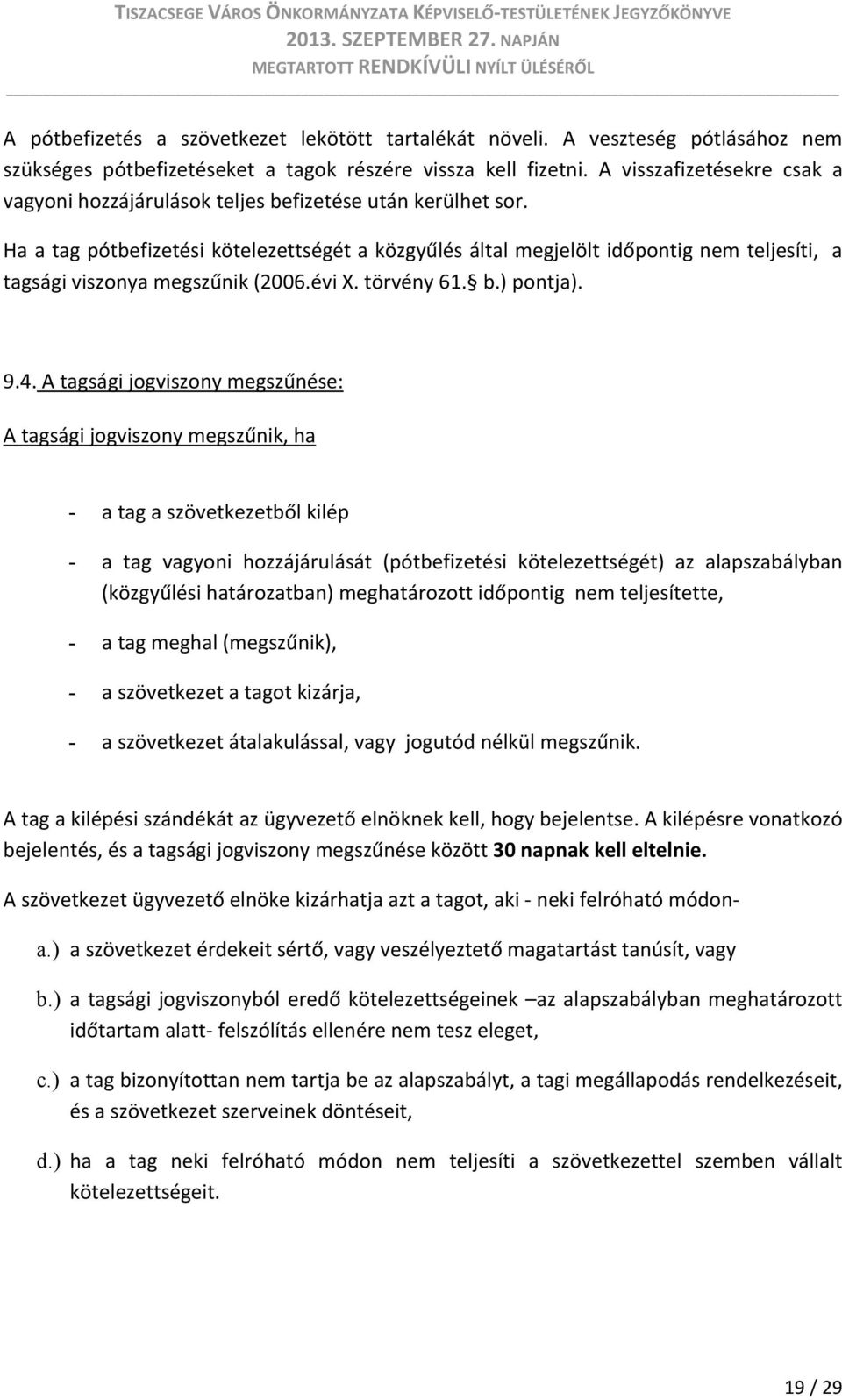 TISZACSEGE VÁROS ÖNKORMÁNYZATA KÉPVISELŐ-TESTÜLETÉNEK JEGYZŐKÖNYVE
2013. SZEPTEMBER 27. NAPJÁN
MEGTARTOTT RENDKÍVÜLI NYÍLT ÜLÉSÉRŐL

A pótbefizetés a szövetkezet lekötött tartalékát növeli. A veszteség pótlásához nem szükséges pótbefizetéseket a tagok részére vissza kell fizetni. A visszafizetésekre csak a vagyoni hozzájárulások teljes befizetése után kerülhet sor.

Ha a tag pótbefizetési kötelezettségét a közgyűlés által megjelölt időpontig nem teljesíti, a tagsági viszonya megszűnik (2006.évi X. törvény 61. b.) pontja).

9.4. A tagsági jogviszony megszűnése:

A tagsági jogviszony megszűnik, ha

- a tag a szövetkezetből kilép

- a tag vagyoni hozzájárulását (pótbefizetési kötelezettségét) az alapszabályban (közgyűlési határozatban) meghatározott időpontig nem teljesítette,

- a tag meghal (megszűnik),

- a szövetkezet a tagot kizárja,

- a szövetkezet átalakulással, vagy jogutód nélkül megszűnik.

A tag a kilépési szándékát az ügyvezető elnöknek kell, hogy bejelentse. A kilépésre vonatkozó bejelentés, és a tagsági jogviszony megszűnése között 30 napnak kell eltelnie.

A szövetkezet ügyvezető elnöke kizárhatja azt a tagot, aki - neki felróható módon-

a.) a szövetkezet érdekeit sértő, vagy veszélyeztető magatartást tanúsít, vagy

b.) a tagsági jogviszonyból eredő kötelezettségeinek –az alapszabályban meghatározott időtartam alatt- felszólítás ellenére nem tesz eleget,

c.) a tag bizonyítottan nem tartja be az alapszabályt, a tagi megállapodás rendelkezéseit, és a szövetkezet szerveinek döntéseit,

d.) ha a tag neki felróható módon nem teljesíti a szövetkezettel szemben vállalt kötelezettségeit.

19 / 29